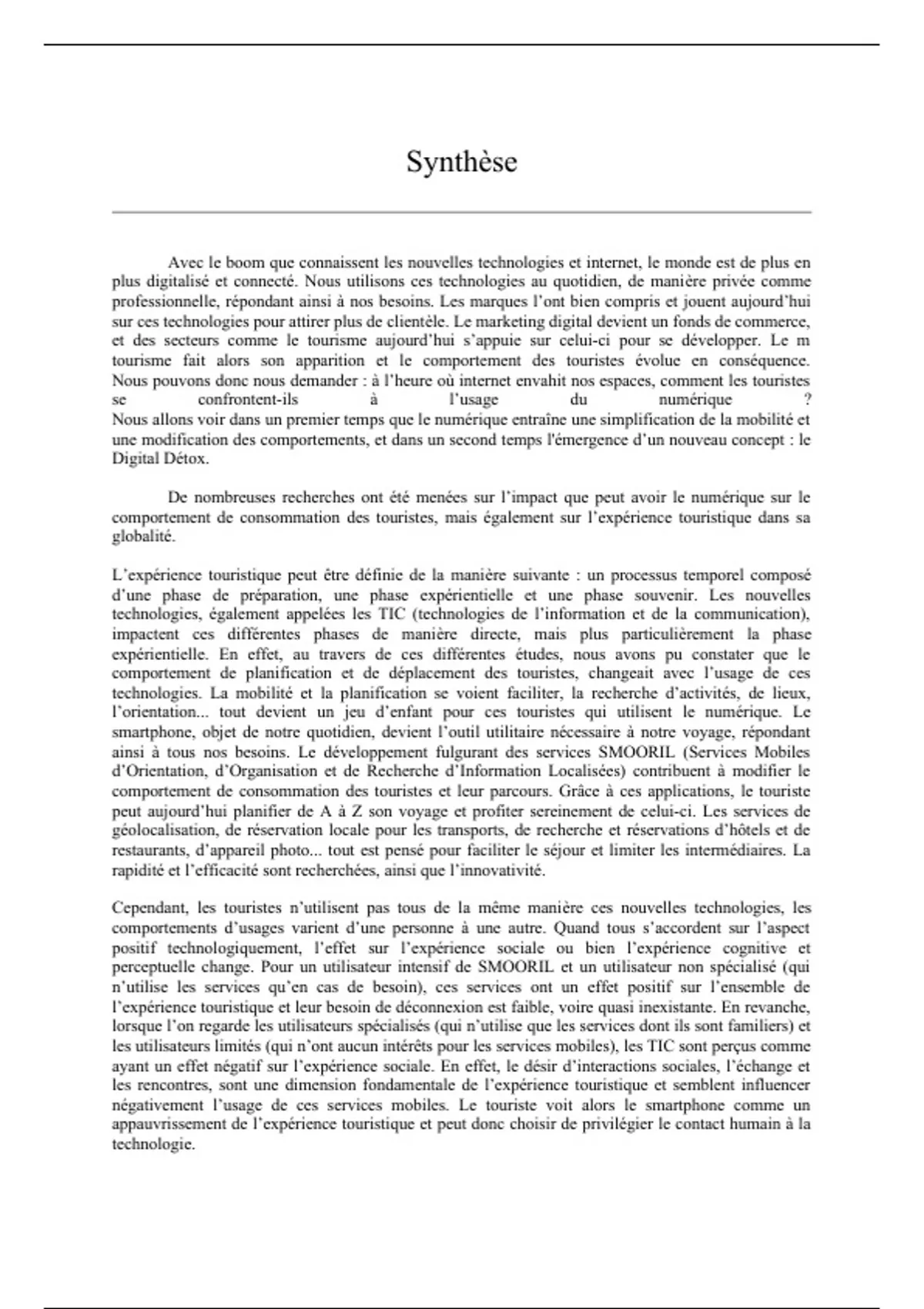 Synthèse

Avec le boom que connaissent les nouvelles technologies et internet, le monde est de plus en plus digitalisé et connecté. Nous utilisons ces technologies au quotidien, de manière privée comme professionnelle, répondant ainsi à nos besoins. Les marques l'ont bien compris et jouent aujourd'hui sur ces technologies pour attirer plus de clientèle. Le marketing digital devient un fonds de commerce, et des secteurs comme le tourisme aujourd'hui s'appuie sur celui-ci pour se développer. Le m tourisme fait alors son apparition et le comportement des touristes évolue en conséquence. Nous pouvons donc nous demander : à l'heure où internet envahit nos espaces, comment les touristes se confrontent-ils à l'usage du numérique ?
Nous allons voir dans un premier temps que le numérique entraîne une simplification de la mobilité et une modification des comportements, et dans un second temps l'émergence d'un nouveau concept : le Digital Détox.

De nombreuses recherches ont été menées sur l'impact que peut avoir le numérique sur le comportement de consommation des touristes, mais également sur l'expérience touristique dans sa globalité.

L'expérience touristique peut être définie de la manière suivante : un processus temporel composé d'une phase de préparation, une phase expérientielle et une phase souvenir. Les nouvelles technologies, également appelées les TIC (technologies de l'information et de la communication), impactent ces différentes phases de manière directe, mais plus particulièrement la phase expérientielle. En effet, au travers de ces différentes études, nous avons pu constater que le comportement de planification et de déplacement des touristes, changeait avec l'usage de ces technologies. La mobilité et la planification se voient faciliter, la recherche d'activités, de lieux, l'orientation... tout devient un jeu d'enfant pour ces touristes qui utilisent le numérique. Le smartphone, objet de notre quotidien, devient l'outil utilitaire nécessaire à notre voyage, répondant ainsi à tous nos besoins. Le développement fulgurant des services SMOORIL (Services Mobiles d'Orientation, d'Organisation et de Recherche d'Information Localisées) contribuent à modifier le comportement de consommation des touristes et leur parcours. Grâce à ces applications, le touriste peut aujourd'hui planifier de A à Z son voyage et profiter sereinement de celui-ci. Les services de géolocalisation, de réservation locale pour les transports, de recherche et réservations d'hôtels et de restaurants, d'appareil photo... tout est pensé pour faciliter le séjour et limiter les intermédiaires. La rapidité et l'efficacité sont recherchées, ainsi que l'innovativité.

Cependant, les touristes n'utilisent pas tous de la même manière ces nouvelles technologies, les comportements d'usages varient d'une personne à une autre. Quand tous s'accordent sur l'aspect positif technologiquement, l'effet sur l'expérience sociale ou bien l'expérience cognitive et perceptuelle change. Pour un utilisateur intensif de SMOORIL et un utilisateur non spécialisé (qui n'utilise les services qu'en cas de besoin), ces services ont un effet positif sur l'ensemble de l'expérience touristique et leur besoin de déconnexion est faible, voire quasi inexistante. En revanche, lorsque l'on regarde les utilisateurs spécialisés (qui n'utilise que les services dont ils sont familiers) et les utilisateurs limités (qui n'ont aucun intérêts pour les services mobiles), les TIC sont perçus comme ayant un effet négatif sur l'expérience sociale. En effet, le désir d'interactions sociales, l'échange et les rencontres, sont une dimension fondamentale de l'expérience touristique et semblent influencer négativement l'usage de ces services mobiles. Le touriste voit alors le smartphone comme un appauvrissement de l'expérience touristique et peut donc choisir de privilégier le contact humain à la technologie.